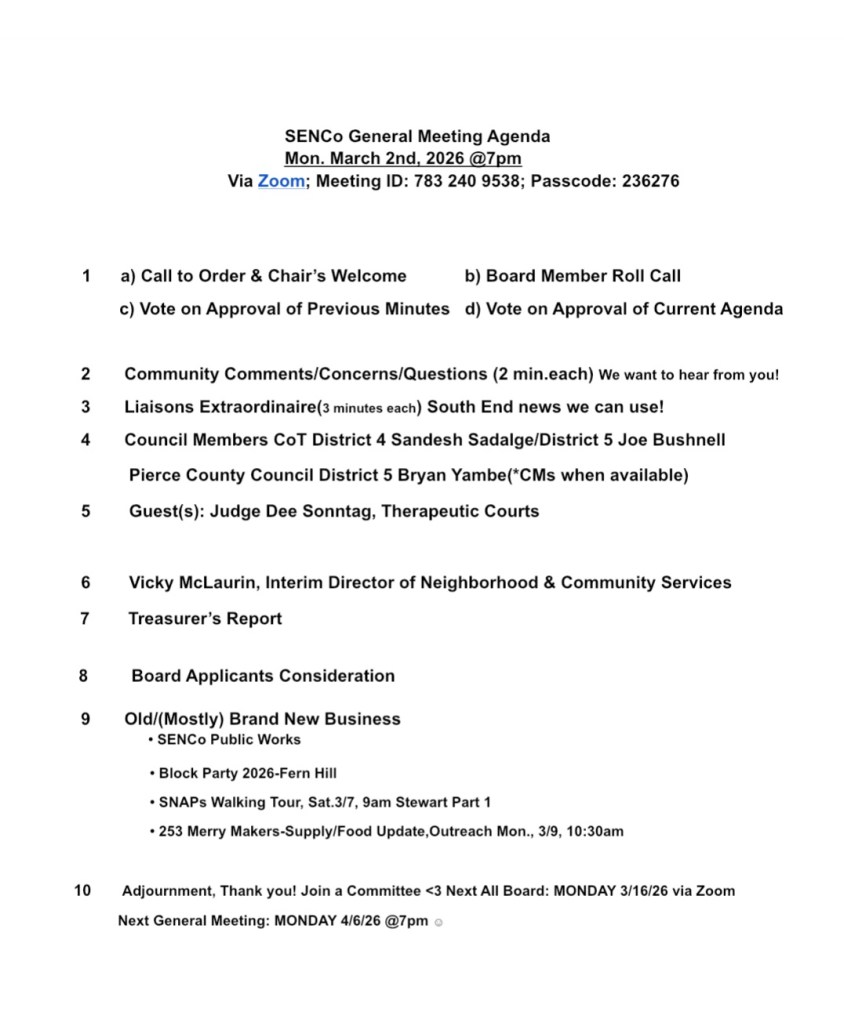 SENCo General Meeting Agenda
Mon. March 2nd, 2026 @7pm
Via Zoom; Meeting ID: 783 240 9538; Passcode: 236276

1 a) Call to Order & Chair's Welcome b) Board Member Roll Call
c) Vote on Approval of Previous Minutes d) Vote on Approval of Current Agenda

2 Community Comments/Concerns/Questions (2 min.each) We want to hear from you!
3 Liaisons Extraordinaire(3 minutes each) South End news we can use!
4 Council Members CoT District 4 Sandesh Sadalge/District 5 Joe Bushnell
Pierce County Council District 5 Bryan Yambe(*CMs when available)
5 Guest(s): Judge Dee Sonntag, Therapeutic Courts

6 Vicky McLaurin, Interim Director of Neighborhood & Community Services
7 Treasurer's Report

8 Board Applicants Consideration

9 Old/(Mostly) Brand New Business
• SENCo Public Works
• Block Party 2026-Fern Hill
• SNAPs Walking Tour, Sat.3/7, 9am Stewart Part 1
• 253 Merry Makers-Supply/Food Update,Outreach Mon., 3/9, 10:30am

10 Adjournment, Thank you! Join a Committee <3 Next All Board: MONDAY 3/16/26 via Zoom
Next General Meeting: MONDAY 4/6/26 @7pm